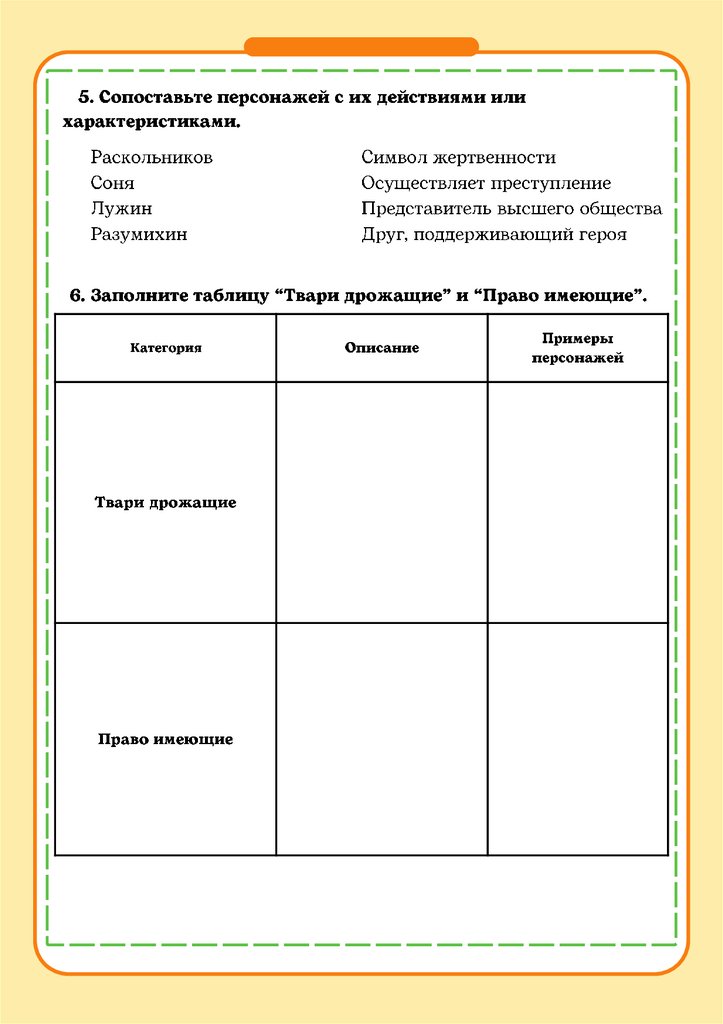 5. Сопоставьте персонажей с их действиями или характеристиками.

Раскольников
Соня
Лужин
Разумихин

Символ жертвенности
Осуществляет преступление
Представитель высшего общества
Друг, поддерживающий героя

6. Заполните таблицу “Твари дрожащие” и “Право имеющие”.

| Категория | Описание | Примеры персонажей |
|---|---|---|
| Твари дрожащие | | |
| Право имеющие | | |